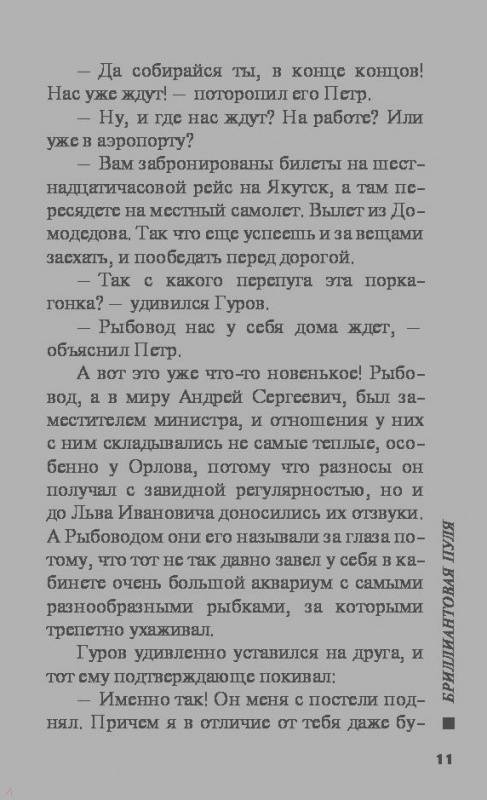 — Да собирайся ты, в конце концов! Нас уже ждут! — поторопил его Петр.

— Ну, и где нас ждут? На работе? Или уже в аэропорту?

— Вам забронированы билеты на шестнадцатичасовой рейс на Якутск, а там пересядете на местный самолет. Вылет из Домодедова. Так что еще успеешь и за вещами заехать, и пообедать перед дорогой.

— Так с какого перепуга эта поркагонка? — удивился Гуров.

— Рыбовод нас у себя дома ждет, — объяснил Петр.

А вот это уже что-то новенькое! Рыбовод, а в миру Андрей Сергеевич, был заместителем министра, и отношения у них с ним складывались не самые теплые, особенно у Орлова, потому что разносы он получал с завидной регулярностью, но и до Льва Ивановича доносились их отзвуки. А Рыбоводом они его называли за глаза потому, что тот не так давно завел у себя в кабинете очень большой аквариум с самыми разнообразными рыбками, за которыми трепетно ухаживал.

Гуров удивленно уставился на друга, и тот ему подтверждающе покивал:

— Именно так! Он меня с постели поднял. Причем я в отличие от тебя даже бу-

БРИЛЛИАНТОВАЯ ПУЛЯ

11